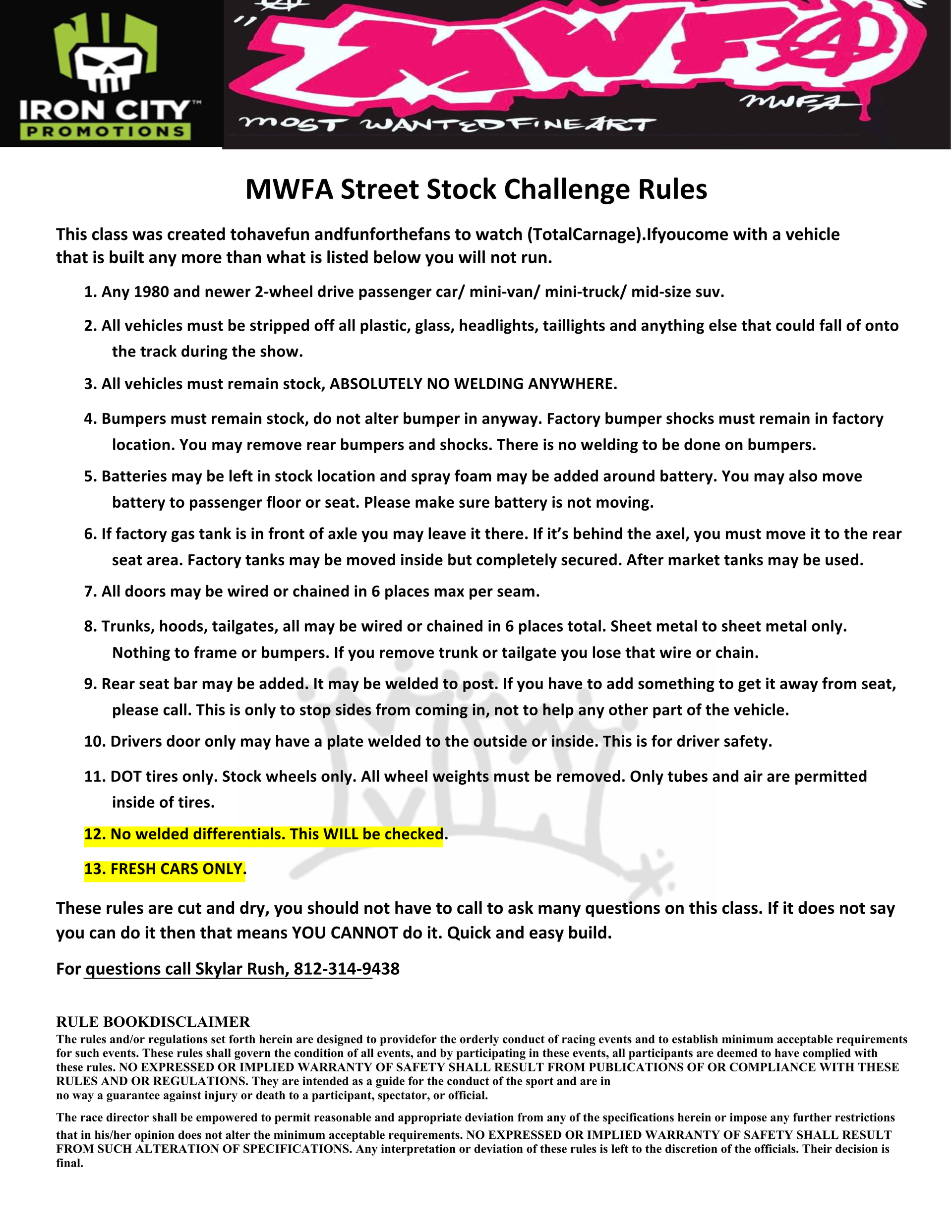 IRON CITY™
PROMOTIONS

MWFA
MWFA
MOST WANTED FINE ART

MWFA Street Stock Challenge Rules

This class was created tohavefun andfunforthefans to watch (TotalCarnage).Ifyoucome with a vehicle that is built any more than what is listed below you will not run.

1. Any 1980 and newer 2-wheel drive passenger car/ mini-van/ mini-truck/ mid-size suv.

2. All vehicles must be stripped off all plastic, glass, headlights, taillights and anything else that could fall of onto the track during the show.

3. All vehicles must remain stock, ABSOLUTELY NO WELDING ANYWHERE.

4. Bumpers must remain stock, do not alter bumper in anyway. Factory bumper shocks must remain in factory location. You may remove rear bumpers and shocks. There is no welding to be done on bumpers.

5. Batteries may be left in stock location and spray foam may be added around battery. You may also move battery to passenger floor or seat. Please make sure battery is not moving.

6. If factory gas tank is in front of axle you may leave it there. If it's behind the axel, you must move it to the rear seat area. Factory tanks may be moved inside but completely secured. After market tanks may be used.

7. All doors may be wired or chained in 6 places max per seam.

8. Trunks, hoods, tailgates, all may be wired or chained in 6 places total. Sheet metal to sheet metal only. Nothing to frame or bumpers. If you remove trunk or tailgate you lose that wire or chain.

9. Rear seat bar may be added. It may be welded to post. If you have to add something to get it away from seat, please call. This is only to stop sides from coming in, not to help any other part of the vehicle.

10. Drivers door only may have a plate welded to the outside or inside. This is for driver safety.

11. DOT tires only. Stock wheels only. All wheel weights must be removed. Only tubes and air are permitted inside of tires.

12. No welded differentials. This WILL be checked.

13. FRESH CARS ONLY.

These rules are cut and dry, you should not have to call to ask many questions on this class. If it does not say you can do it then that means YOU CANNOT do it. Quick and easy build.

For questions call Skylar Rush, 812-314-9438

RULE BOOKDISCLAIMER
The rules and/or regulations set forth herein are designed to providefor the orderly conduct of racing events and to establish minimum acceptable requirements for such events. These rules shall govern the condition of all events, and by participating in these events, all participants are deemed to have complied with these rules. NO EXPRESSED OR IMPLIED WARRANTY OF SAFETY SHALL RESULT FROM PUBLICATIONS OF OR COMPLIANCE WITH THESE RULES AND OR REGULATIONS. They are intended as a guide for the conduct of the sport and are in no way a guarantee against injury or death to a participant, spectator, or official.

The race director shall be empowered to permit reasonable and appropriate deviation from any of the specifications herein or impose any further restrictions that in his/her opinion does not alter the minimum acceptable requirements. NO EXPRESSED OR IMPLIED WARRANTY OF SAFETY SHALL RESULT FROM SUCH ALTERATION OF SPECIFICATIONS. Any interpretation or deviation of these rules is left to the discretion of the officials. Their decision is final.